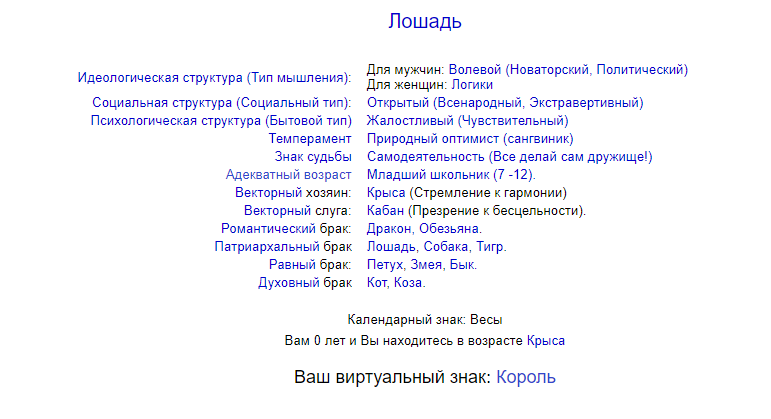 Лошадь

| | |
|---|---|
| Идеологическая структура (Тип мышления): | Для мужчин: Волевой (Новаторский, Политический) Для женщин: Логики |
| Социальная структура (Социальный тип): | Открытый (Всенародный, Экстравертивный) |
| Психологическая структура (Бытовой тип) | Жалостливый (Чувствительный) |
| Темперамент | Природный оптимист (сангвиник) |
| Знак судьбы | Самодеятельность (Все делай сам дружище!) |
| Адекватный возраст | Младший школьник (7 -12). |
| Векторный хозяин: | Крыса (Стремление к гармонии) |
| Векторный слуга: | Кабан (Презрение к бесцельности). |
| Романтический брак: | Дракон, Обезьяна. |
| Патриархальный брак | Лошадь, Собака, Тигр. |
| Равный брак: | Петух, Змея, Бык. |
| Духовный брак | Кот, Коза. |

Календарный знак: Весы

Вам 0 лет и Вы находитесь в возрасте Крыса

Ваш виртуальный знак: Король